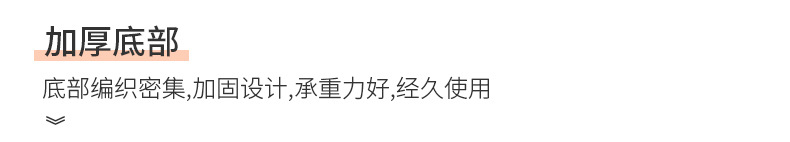 加厚底部

底部编织密集,加固设计,承重力好,经久使用